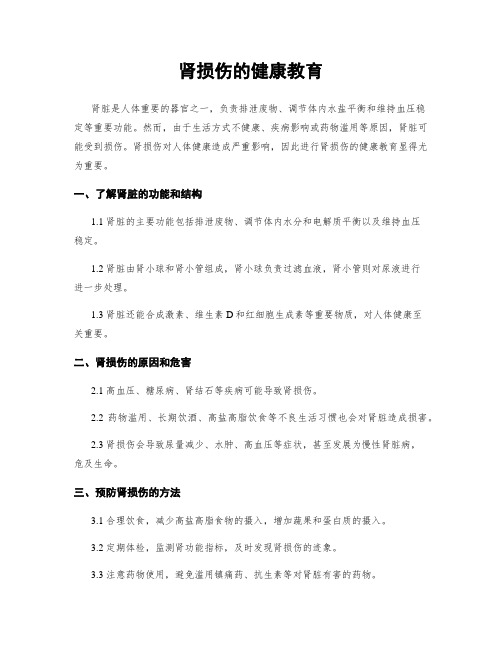 肾损伤的健康教育

肾脏是人体重要的器官之一，负责排泄废物、调节体内水盐平衡和维持血压稳定等重要功能。然而，由于生活方式不健康、疾病影响或药物滥用等原因，肾脏可能受到损伤。肾损伤对人体健康造成严重影响，因此进行肾损伤的健康教育显得尤为重要。

一、了解肾脏的功能和结构

1.1 肾脏的主要功能包括排泄废物、调节体内水分和电解质平衡以及维持血压稳定。

1.2 肾脏由肾小球和肾小管组成，肾小球负责过滤血液，肾小管则对尿液进行进一步处理。

1.3 肾脏还能合成激素、维生素 D 和红细胞生成素等重要物质，对人体健康至关重要。

二、肾损伤的原因和危害

2.1 高血压、糖尿病、肾结石等疾病可能导致肾损伤。

2.2 药物滥用、长期饮酒、高盐高脂饮食等不良生活习惯也会对肾脏造成损害。

2.3 肾损伤会导致尿量减少、水肿、高血压等症状，甚至发展为慢性肾脏病，危及生命。

三、预防肾损伤的方法

3.1 合理饮食，减少高盐高脂食物的摄入，增加蔬果和蛋白质的摄入。

3.2 定期体检，监测肾功能指标，及时发现肾损伤的迹象。

3.3 注意药物使用，避免滥用镇痛药、抗生素等对肾脏有害的药物。